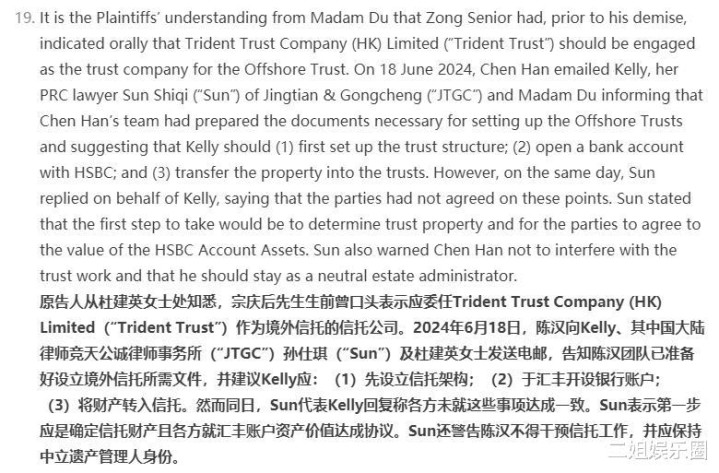 19. It is the Plaintiffs' understanding from Madam Du that Zong Senior had, prior to his demise, indicated orally that Trident Trust Company (HK) Limited ("Trident Trust") should be engaged as the trust company for the Offshore Trust. On 18 June 2024, Chen Han emailed Kelly, her PRC lawyer Sun Shiqi ("Sun") of Jingtian & Gongcheng ("JTGC") and Madam Du informing that Chen Han's team had prepared the documents necessary for setting up the Offshore Trusts and suggesting that Kelly should (1) first set up the trust structure; (2) open a bank account with HSBC; and (3) transfer the property into the trusts. However, on the same day, Sun replied on behalf of Kelly, saying that the parties had not agreed on these points. Sun stated that the first step to take would be to determine trust property and for the parties to agree to the value of the HSBC Account Assets. Sun also warned Chen Han not to interfere with the trust work and that he should stay as a neutral estate administrator.

原告人从杜建英女士处知悉，宗庆后先生生前曾口头表示应委任Trident Trust Company (HK) Limited（"Trident Trust"）作为境外信托的信托公司。2024年6月18日，陈汉向Kelly、其中国大陆律师竞天公诚律师事务所（"JTGC"）孙仕琪（"Sun"）及杜建英女士发送电邮，告知陈汉团队已准备好设立境外信托所需文件，并建议Kelly应：（1）先设立信托架构；（2）于汇丰开设银行账户；（3）将财产转入信托。然而同日，Sun代表Kelly回复称各方未就这些事项达成一致。Sun表示第一步应是确定信托财产且各方就汇丰账户资产价值达成协议。Sun还警告陈汉不得干预信托工作，并应保持中立遗产管理人身份。

二姐娱乐圈